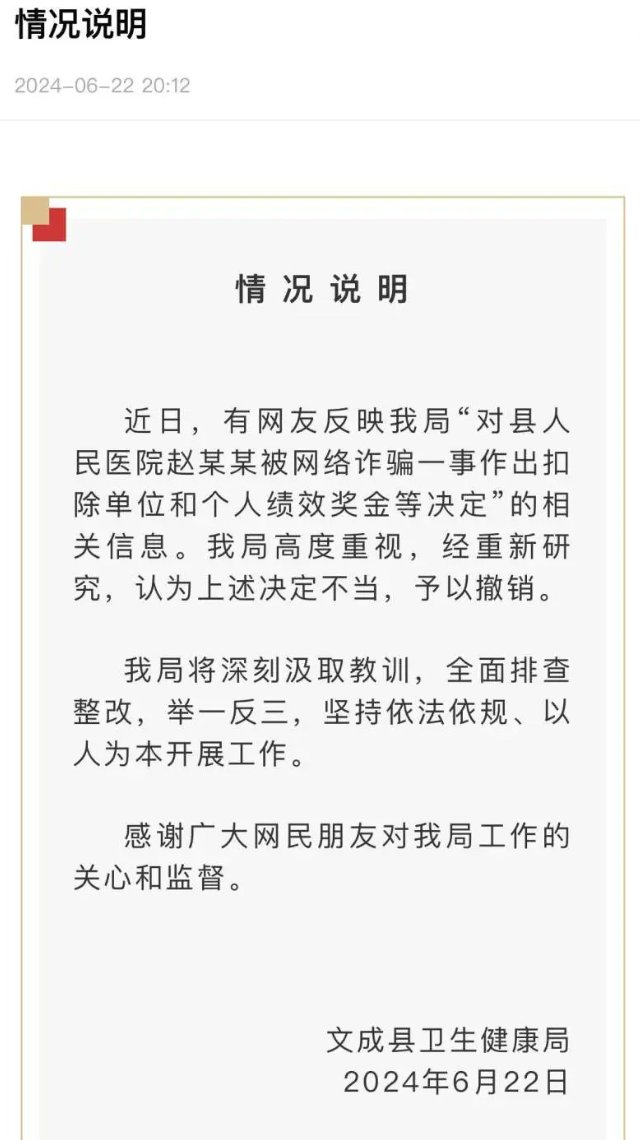 情况说明

2024-06-22 20:12

情况说明

近日，有网友反映我局“对县人民医院赵某某被网络诈骗一事作出扣除单位和个人绩效奖金等决定”的相关信息。我局高度重视，经重新研究，认为上述决定不当，予以撤销。

我局将深刻汲取教训，全面排查整改，举一反三，坚持依法依规、以人为本开展工作。

感谢广大网民朋友对我局工作的关心和监督。

文成县卫生健康局
2024年6月22日